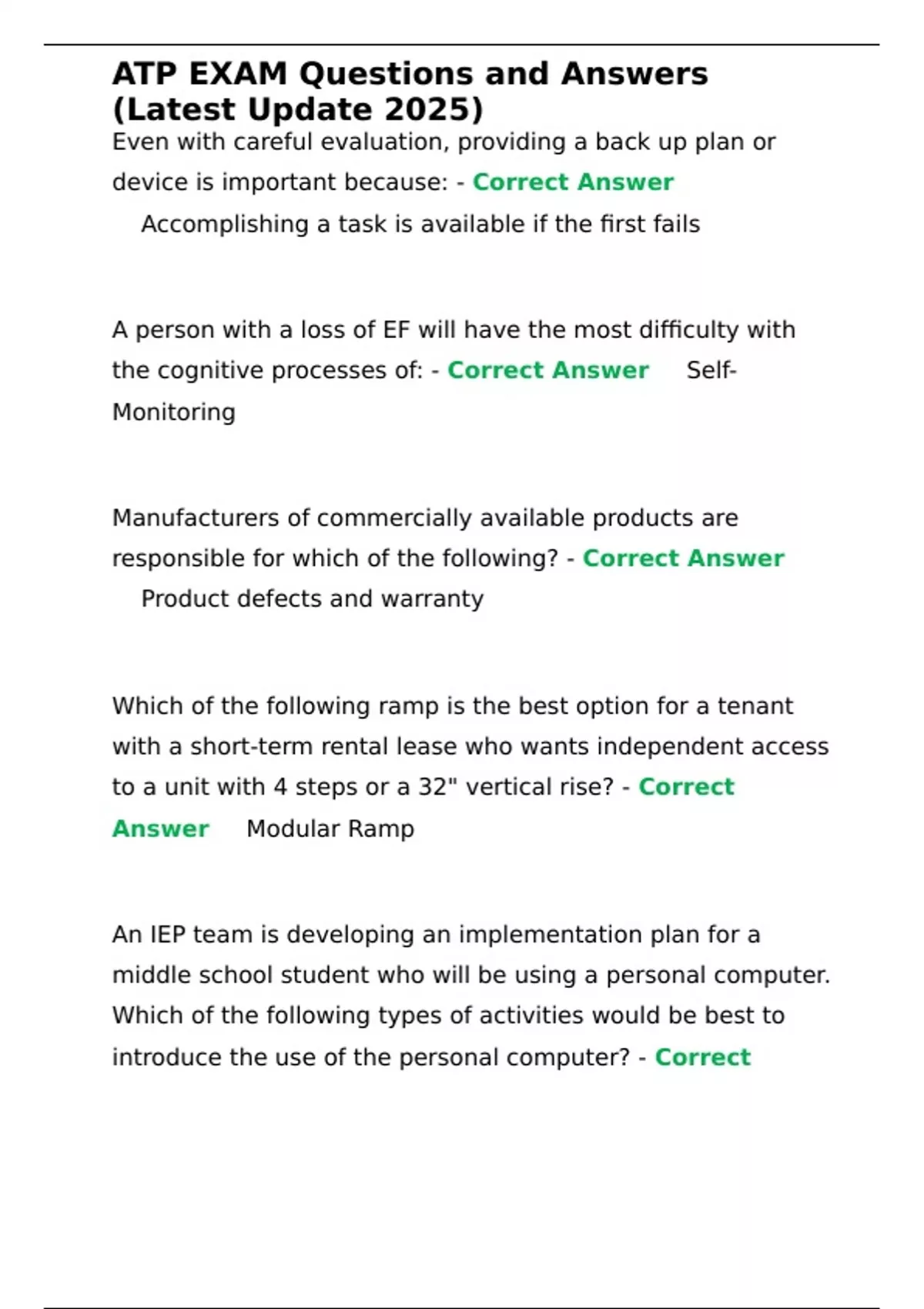 ATP EXAM Questions and Answers (Latest Update 2025)

Even with careful evaluation, providing a back up plan or device is important because: - Correct Answer Accomplishing a task is available if the first fails

A person with a loss of EF will have the most difficulty with the cognitive processes of: - Correct Answer Self-Monitoring

Manufacturers of commercially available products are responsible for which of the following? - Correct Answer Product defects and warranty

Which of the following ramp is the best option for a tenant with a short-term rental lease who wants independent access to a unit with 4 steps or a 32" vertical rise? - Correct Answer Modular Ramp

An IEP team is developing an implementation plan for a middle school student who will be using a personal computer. Which of the following types of activities would be best to introduce the use of the personal computer? - Correct